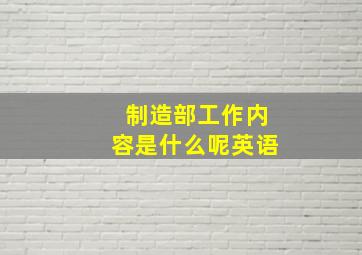 制造部工作内容是什么呢英语